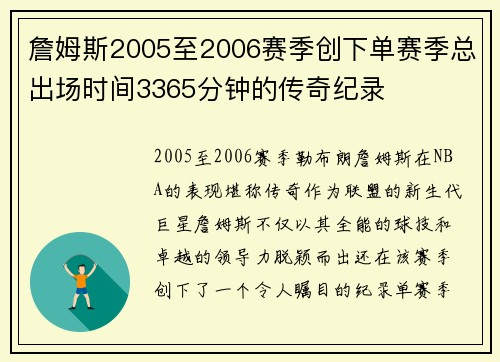 詹姆斯2005至2006赛季创下单赛季总出场时间3365分钟的传奇纪录

2005至2006赛季勒布朗詹姆斯在NBA的表现堪称传奇作为联盟的新生代巨星詹姆斯不仅以其全能的球技和卓越的领导力脱颖而出还在该赛季创下了一个令人瞩目的纪录单赛季